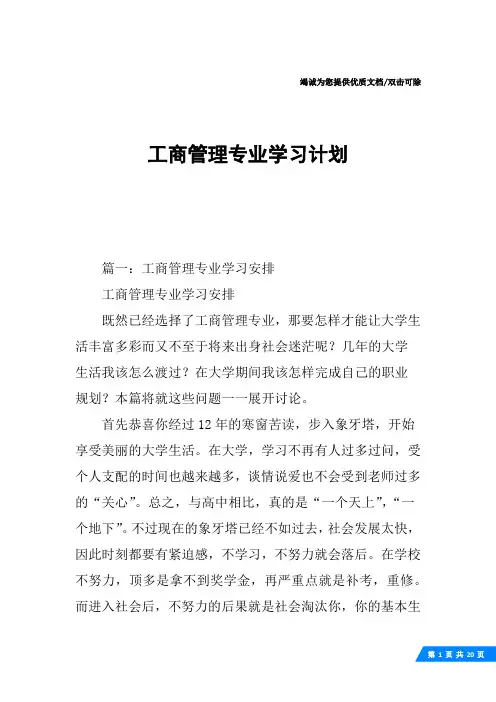 竭诚为您提供优质文档/双击可除

工商管理专业学习计划

篇一：工商管理专业学习安排

工商管理专业学习安排

既然已经选择了工商管理专业，那要怎样才能让大学生活丰富多彩而又不至于将来出身社会迷茫呢？几年的大学生活我该怎么渡过？在大学期间我该怎样完成自己的职业规划？本篇将就这些问题一一展开讨论。

首先恭喜你经过12年的寒窗苦读，步入象牙塔，开始享受美丽的大学生活。在大学，学习不再有人过多过问，受个人支配的时间也越来越多，谈情说爱也不会受到老师过多的“关心”。总之，与高中相比，真的是“一个天上”，“一个地下”。不过现在的象牙塔已经不如过去，社会发展太快，因此时刻都要有紧迫感，不学习，不努力就会落后。在学校不努力，顶多是拿不到奖学金，再严重点就是补考，重修。而进入社会后，不努力的后果就是社会淘汰你，你的基本生

第 1 页 共 20 页